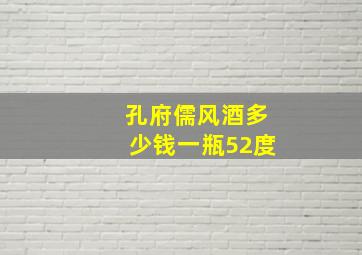 孔府儒风酒多少钱一瓶52度